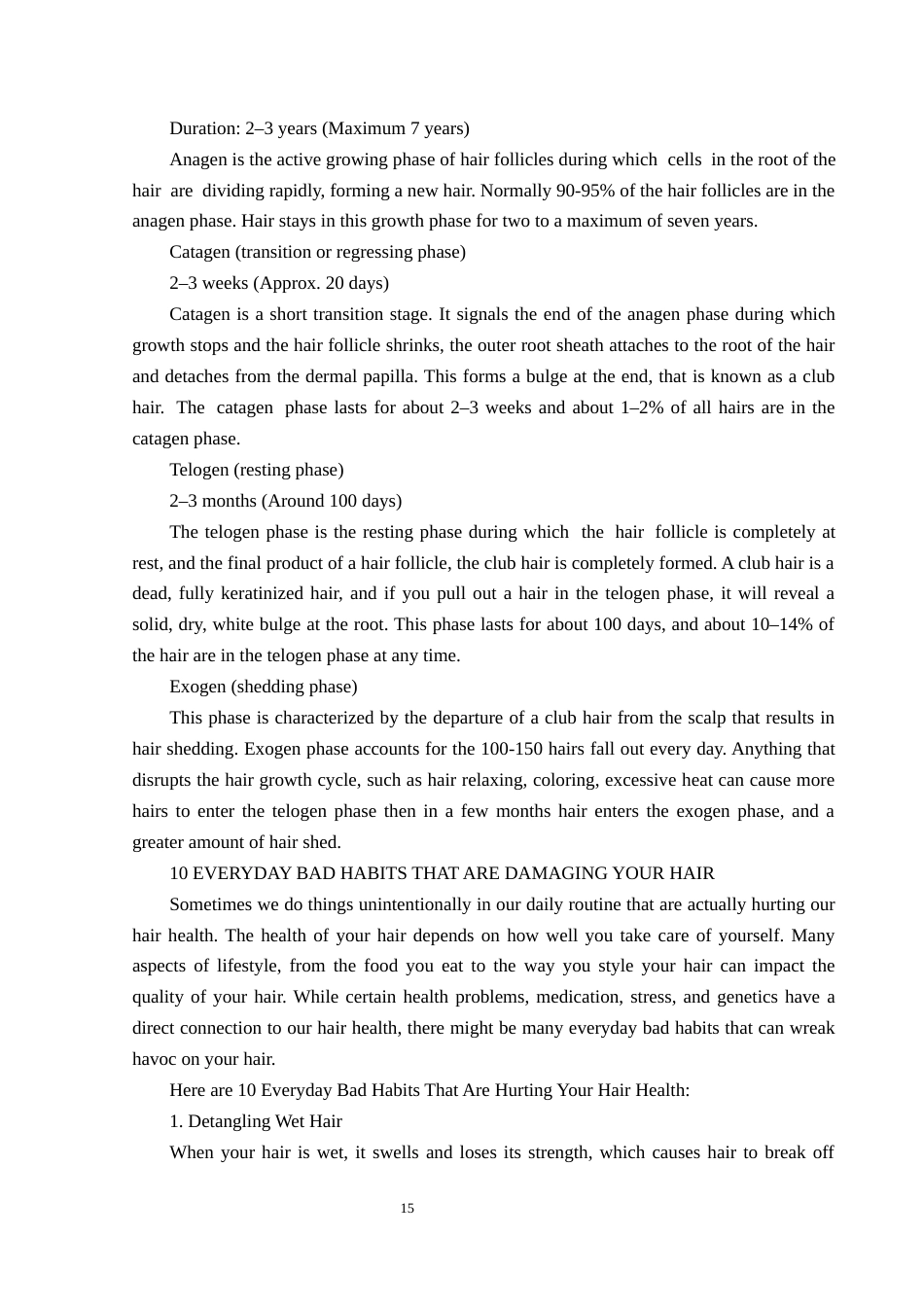 Duration: 2–3 years (Maximum 7 years)

Anagen is the active growing phase of hair follicles during which cells in the root of the hair are dividing rapidly, forming a new hair. Normally 90-95% of the hair follicles are in the anagen phase. Hair stays in this growth phase for two to a maximum of seven years.

Catagen (transition or regressing phase)

2–3 weeks (Approx. 20 days)

Catagen is a short transition stage. It signals the end of the anagen phase during which growth stops and the hair follicle shrinks, the outer root sheath attaches to the root of the hair and detaches from the dermal papilla. This forms a bulge at the end, that is known as a club hair. The catagen phase lasts for about 2–3 weeks and about 1–2% of all hairs are in the catagen phase.

Telogen (resting phase)

2–3 months (Around 100 days)

The telogen phase is the resting phase during which the hair follicle is completely at rest, and the final product of a hair follicle, the club hair is completely formed. A club hair is a dead, fully keratinized hair, and if you pull out a hair in the telogen phase, it will reveal a solid, dry, white bulge at the root. This phase lasts for about 100 days, and about 10–14% of the hair are in the telogen phase at any time.

Exogen (shedding phase)

This phase is characterized by the departure of a club hair from the scalp that results in hair shedding. Exogen phase accounts for the 100-150 hairs fall out every day. Anything that disrupts the hair growth cycle, such as hair relaxing, coloring, excessive heat can cause more hairs to enter the telogen phase then in a few months hair enters the exogen phase, and a greater amount of hair shed.

10 EVERYDAY BAD HABITS THAT ARE DAMAGING YOUR HAIR

Sometimes we do things unintentionally in our daily routine that are actually hurting our hair health. The health of your hair depends on how well you take care of yourself. Many aspects of lifestyle, from the food you eat to the way you style your hair can impact the quality of your hair. While certain health problems, medication, stress, and genetics have a direct connection to our hair health, there might be many everyday bad habits that can wreak havoc on your hair.

Here are 10 Everyday Bad Habits That Are Hurting Your Hair Health:

1. Detangling Wet Hair

When your hair is wet, it swells and loses its strength, which causes hair to break off

15